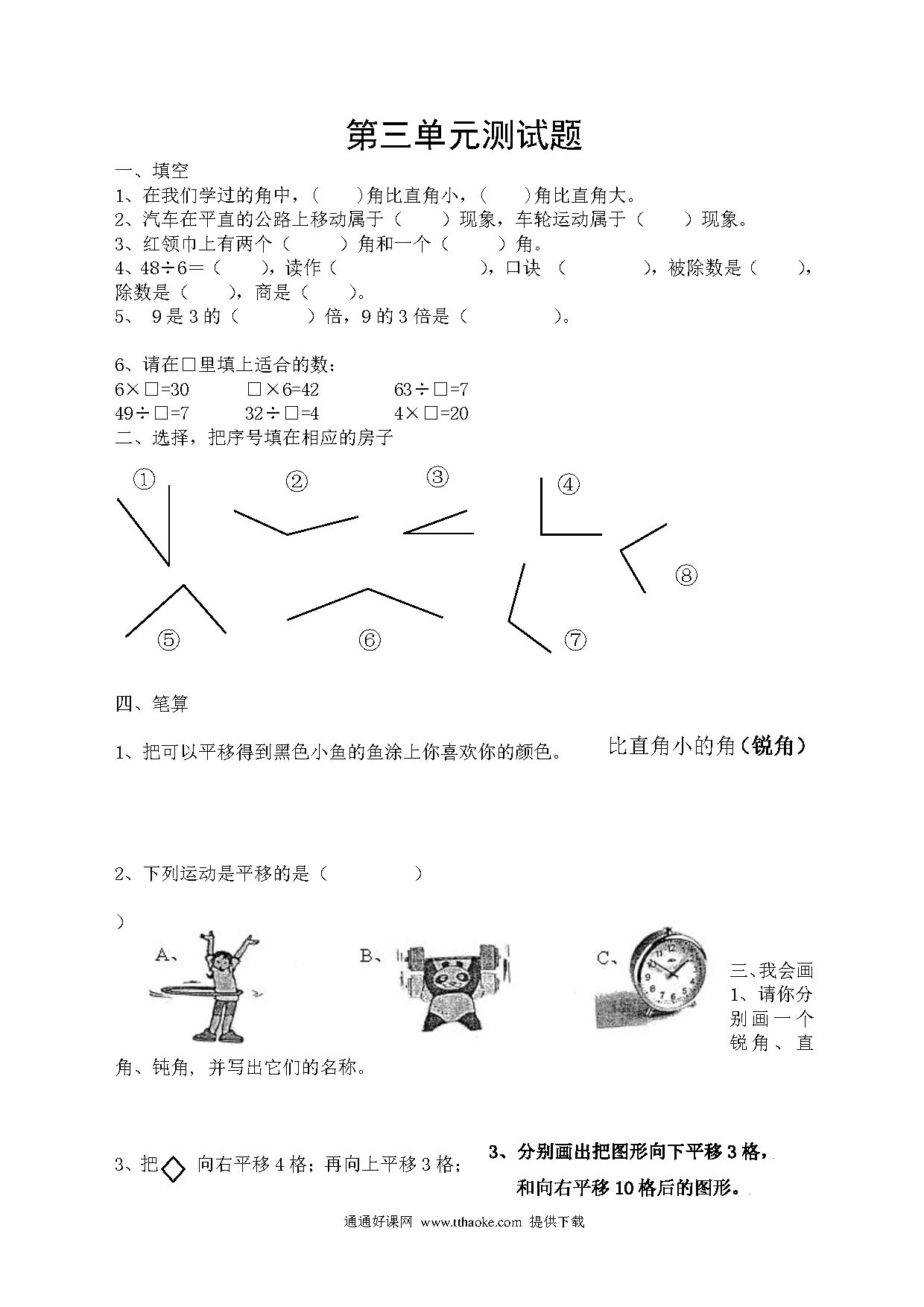 第三单元测试题

一、填空

1、在我们学过的角中，（　　）角比直角小，（　　）角比直角大。

2、汽车在平直的公路上移动属于（　　）现象，车轮运动属于（　　）现象。

3、红领巾上有两个（　　）角和一个（　　）角。

4、48÷6=（　　），读作（　　　　　　），口诀（　　　　），被除数是（　　），除数是（　　），商是（　　）。

5、 9是3的（　　　）倍，9的3倍是（　　　　）。

6、请在□里填上适合的数：

6×□=30　　□×6=42　　63÷□=7

49÷□=7　　32÷□=4　　4×□=20

二、选择，把序号填在相应的房子

①　②　③　④

⑧

⑤　⑥　⑦

四、笔算

1、把可以平移得到黑色小鱼的鱼涂上你喜欢你的颜色。

比直角小的角（锐角）

2、下列运动是平移的是（　　　　）

）

A、　B、　C、

三、我会画

1、请你分别画一个锐角、直角、钝角，并写出它们的名称。

3、把 向右平移4格；再向上平移3格；

3、分别画出把图形向下平移3格，和向右平移10格后的图形。

通通好课网 www.tthaoke.com 提供下载